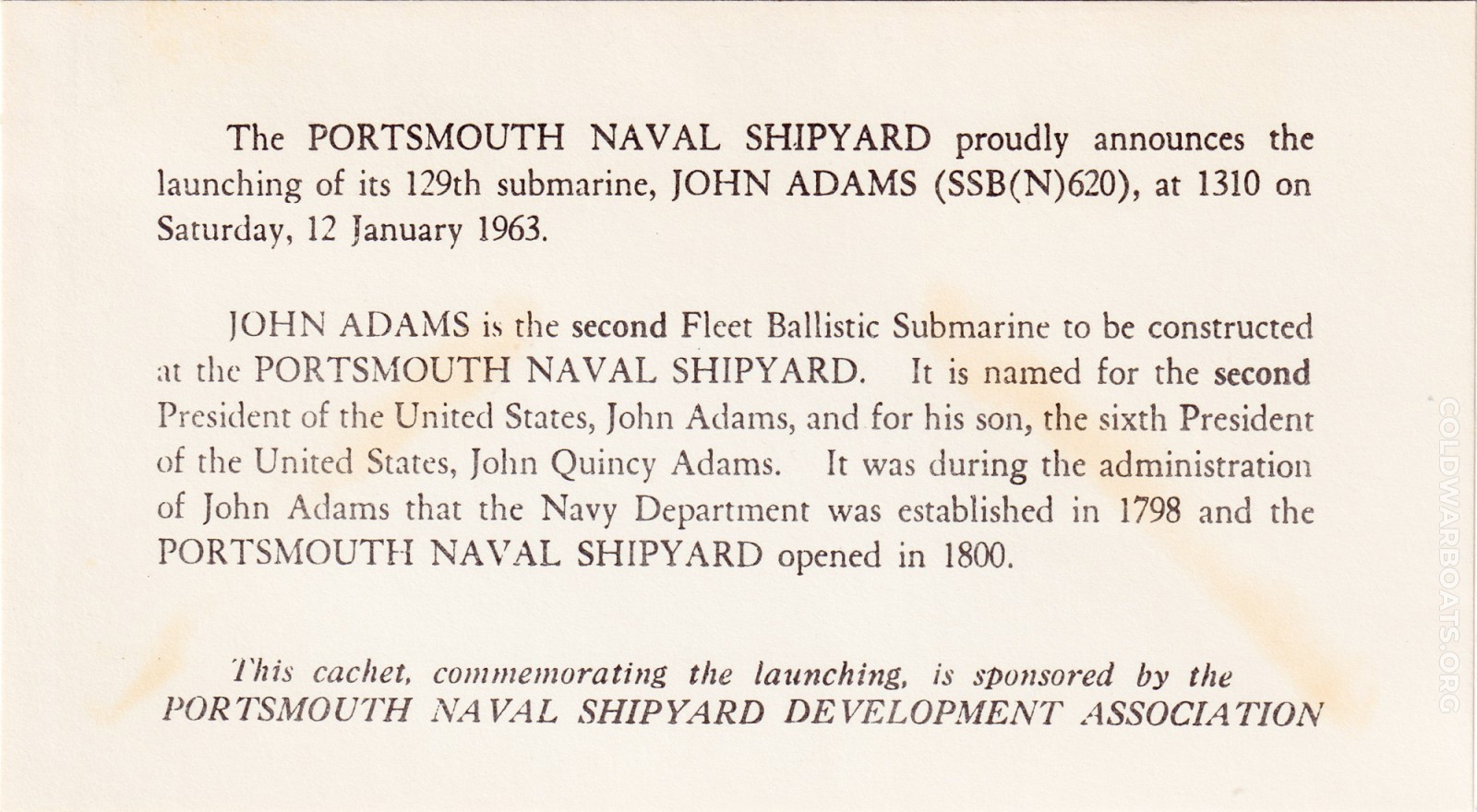 The PORTSMOUTH NAVAL SHIPYARD proudly announces the launching of its 129th submarine, JOHN ADAMS (SSB(N)620), at 1310 on Saturday, 12 January 1963.

JOHN ADAMS is the second Fleet Ballistic Submarine to be constructed at the PORTSMOUTH NAVAL SHIPYARD. It is named for the second President of the United States, John Adams, and for his son, the sixth President of the United States, John Quincy Adams. It was during the administration of John Adams that the Navy Department was established in 1798 and the PORTSMOUTH NAVAL SHIPYARD opened in 1800.

This cachet, commemorating the launching, is sponsored by the PORTSMOUTH NAVAL SHIPYARD DEVELOPMENT ASSOCIATION

COLDWARBOATS.ORG